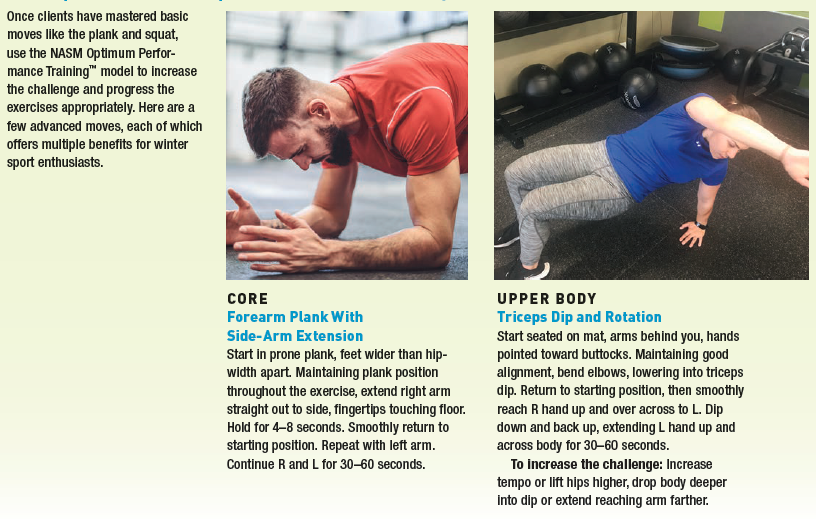 Once clients have mastered basic moves like the plank and squat, use the NASM Optimum Performance Training™ model to increase the challenge and progress the exercises appropriately. Here are a few advanced moves, each of which offers multiple benefits for winter sport enthusiasts.

CORE
Forearm Plank With Side-Arm Extension
Start in prone plank, feet wider than hip-width apart. Maintaining plank position throughout the exercise, extend right arm straight out to side, fingertips touching floor. Hold for 4–8 seconds. Smoothly return to starting position. Repeat with left arm. Continue R and L for 30–60 seconds.

UPPER BODY
Triceps Dip and Rotation
Start seated on mat, arms behind you, hands pointed toward buttocks. Maintaining good alignment, bend elbows, lowering into triceps dip. Return to starting position, then smoothly reach R hand up and over across to L. Dip down and back up, extending L hand up and across body for 30–60 seconds.

To increase the challenge: Increase tempo or lift hips higher, drop body deeper into dip or extend reaching arm farther.